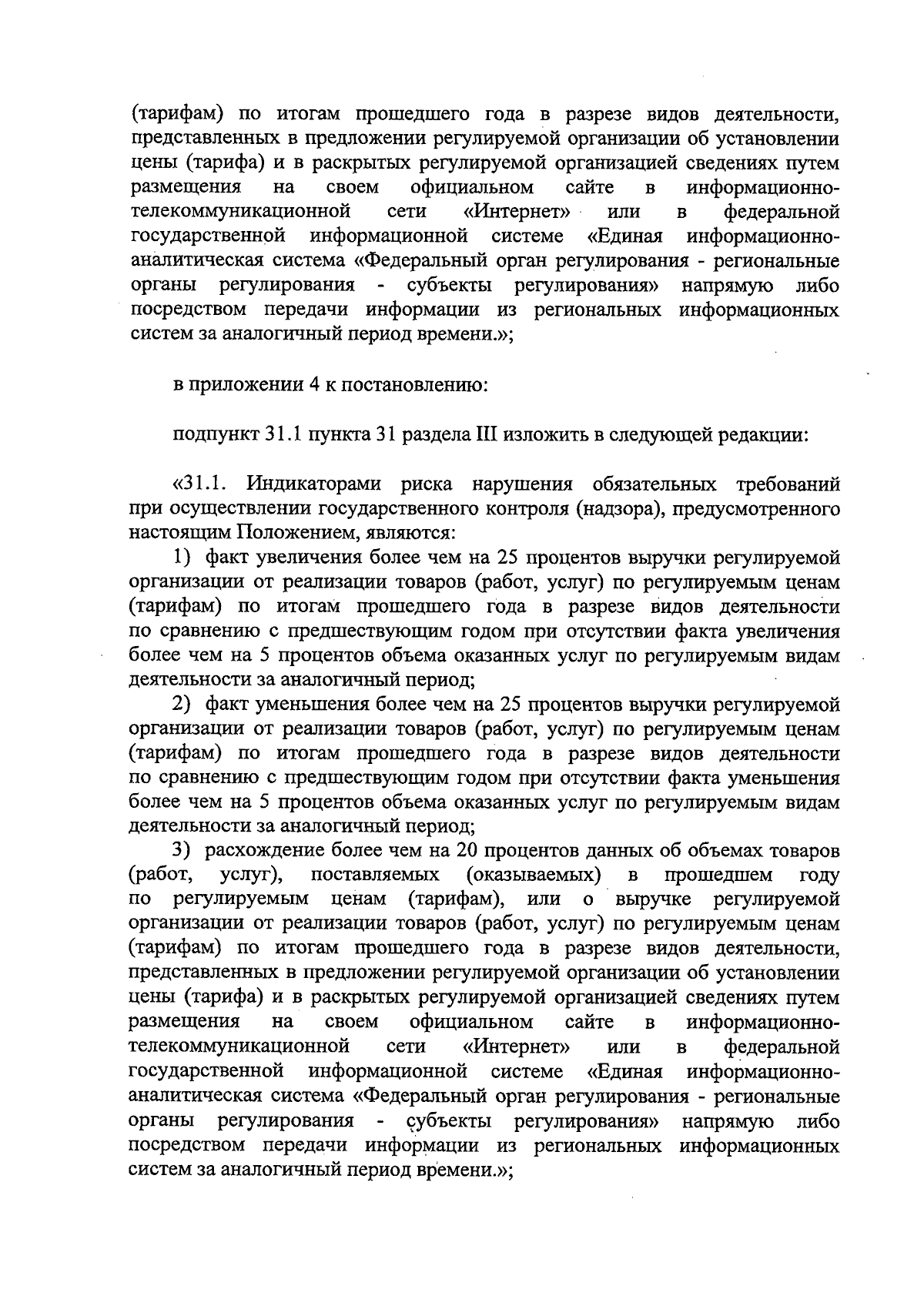 (тарифам) по итогам прошедшего года в разрезе видов деятельности, представленных в предложении регулируемой организации об установлении цены (тарифа) и в раскрытых регулируемой организацией сведениях путем размещения на своем официальном сайте в информационно-телекоммуникационной сети «Интернет» или в федеральной государственной информационной системе «Единая информационно-аналитическая система «Федеральный орган регулирования - региональные органы регулирования - субъекты регулирования» напрямую либо посредством передачи информации из региональных информационных систем за аналогичный период времени.»;

в приложении 4 к постановлению:

подпункт 31.1 пункта 31 раздела III изложить в следующей редакции:

«31.1. Индикаторами риска нарушения обязательных требований при осуществлении государственного контроля (надзора), предусмотренного настоящим Положением, являются:

1) факт увеличения более чем на 25 процентов выручки регулируемой организации от реализации товаров (работ, услуг) по регулируемым ценам (тарифам) по итогам прошедшего года в разрезе видов деятельности по сравнению с предшествующим годом при отсутствии факта увеличения более чем на 5 процентов объема оказанных услуг по регулируемым видам деятельности за аналогичный период;

2) факт уменьшения более чем на 25 процентов выручки регулируемой организации от реализации товаров (работ, услуг) по регулируемым ценам (тарифам) по итогам прошедшего года в разрезе видов деятельности по сравнению с предшествующим годом при отсутствии факта уменьшения более чем на 5 процентов объема оказанных услуг по регулируемым видам деятельности за аналогичный период;

3) расхождение более чем на 20 процентов данных об объемах товаров (работ, услуг), поставляемых (оказываемых) в прошедшем году по регулируемым ценам (тарифам), или о выручке регулируемой организации от реализации товаров (работ, услуг) по регулируемым ценам (тарифам) по итогам прошедшего года в разрезе видов деятельности, представленных в предложении регулируемой организации об установлении цены (тарифа) и в раскрытых регулируемой организацией сведениях путем размещения на своем официальном сайте в информационно-телекоммуникационной сети «Интернет» или в федеральной государственной информационной системе «Единая информационно-аналитическая система «Федеральный орган регулирования - региональные органы регулирования - субъекты регулирования» напрямую либо посредством передачи информации из региональных информационных систем за аналогичный период времени.»;